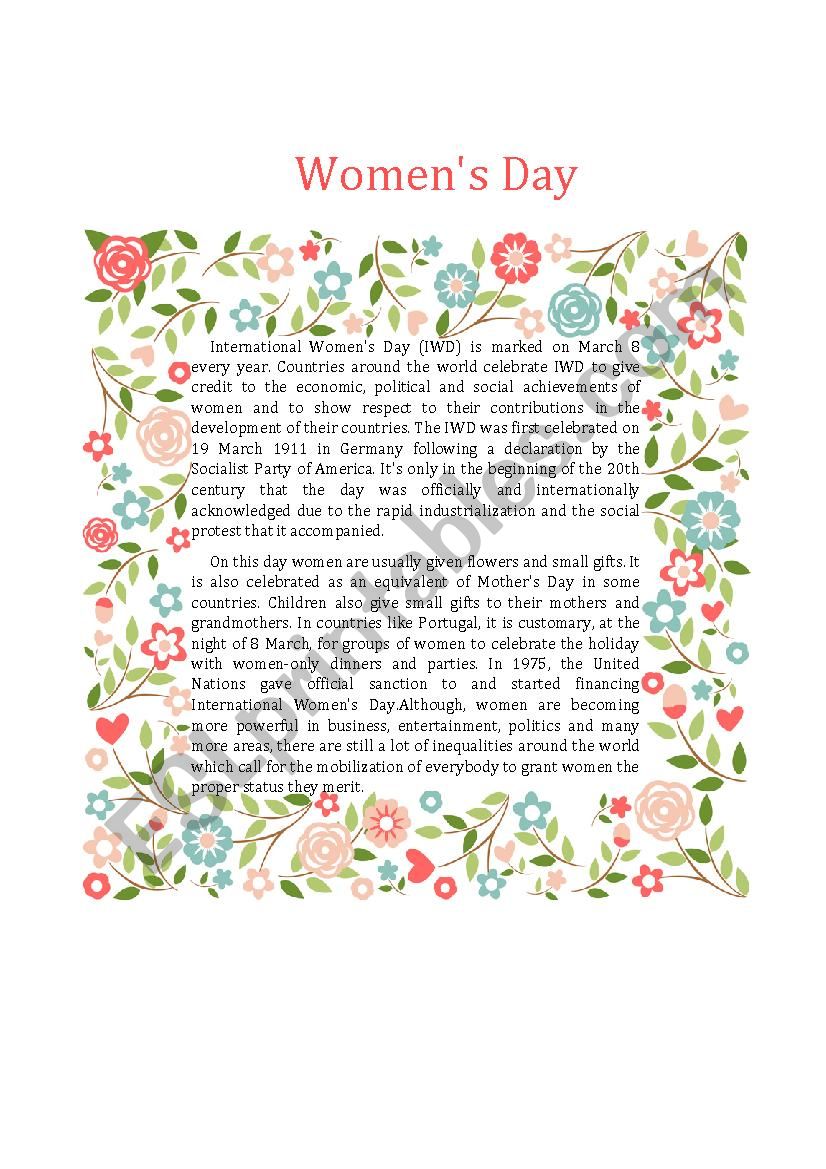 Women's Day

International Women's Day (IWD) is marked on March 8 every year. Countries around the world celebrate IWD to give credit to the economic, political and social achievements of women and to show respect to their contributions in the development of their countries. The IWD was first celebrated on 19 March 1911 in Germany following a declaration by the Socialist Party of America. It's only in the beginning of the 20th century that the day was officially and internationally acknowledged due to the rapid industrialization and the social protest that it accompanied.

On this day women are usually given flowers and small gifts. It is also celebrated as an equivalent of Mother's Day in some countries. Children also give small gifts to their mothers and grandmothers. In countries like Portugal, it is customary, at the night of 8 March, for groups of women to celebrate the holiday with women-only dinners and parties. In 1975, the United Nations gave official sanction to and started financing International Women's Day.Although, women are becoming more powerful in business, entertainment, politics and many more areas, there are still a lot of inequalities around the world which call for the mobilization of everybody to grant women the proper status they merit.

ESLprintables.com